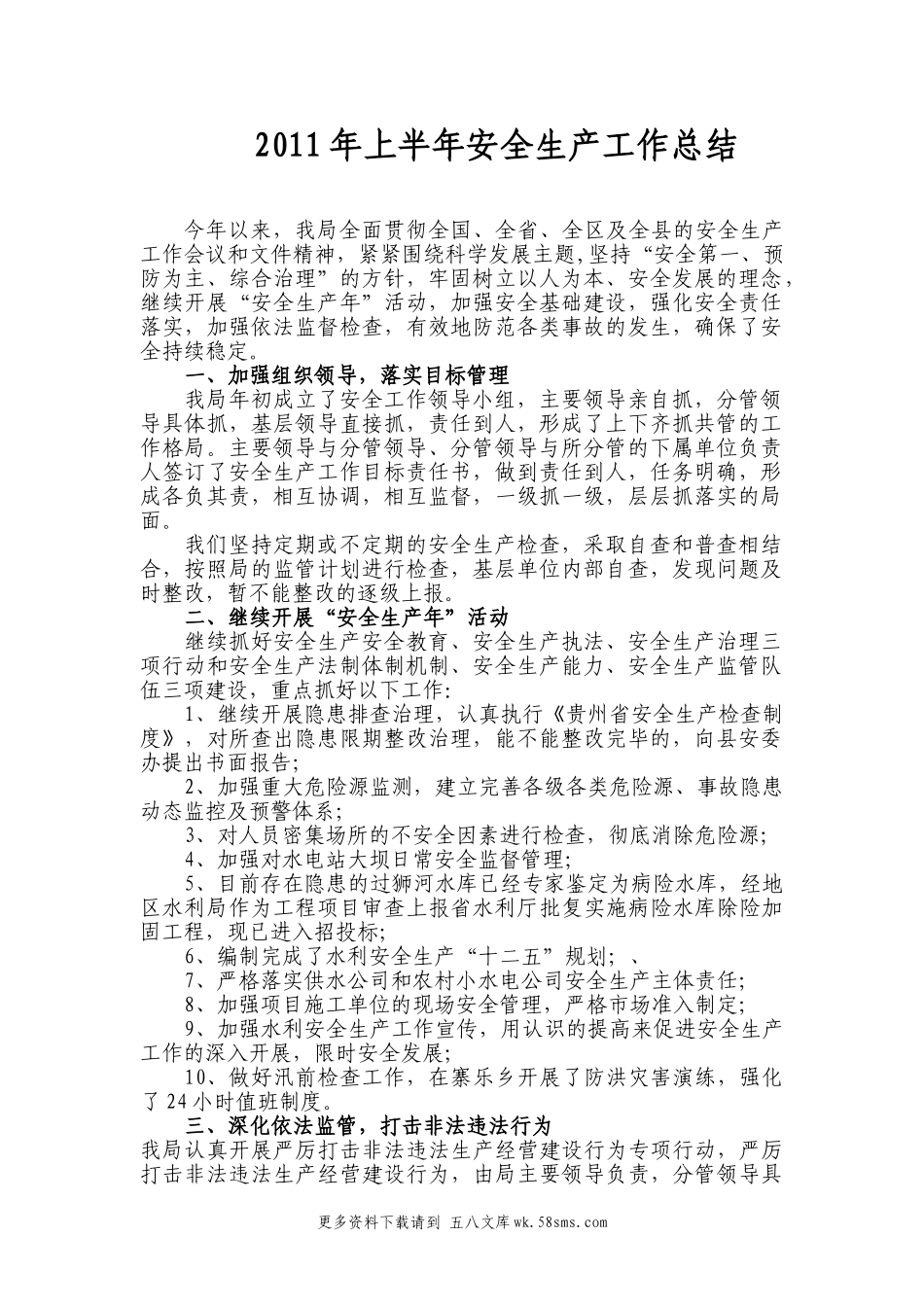 2011年上半年安全生产工作总结

今年以来，我局全面贯彻全国、全省、全区及全县的安全生产工作会议和文件精神，紧紧围绕科学发展主题,坚持“安全第一、预防为主、综合治理”的方针，牢固树立以人为本、安全发展的理念，继续开展“安全生产年”活动，加强安全基础建设，强化安全责任落实，加强依法监督检查，有效地防范各类事故的发生，确保了安全持续稳定。

一、加强组织领导，落实目标管理

我局年初成立了安全工作领导小组，主要领导亲自抓，分管领导具体抓，基层领导直接抓，责任到人，形成了上下齐抓共管的工作格局。主要领导与分管领导、分管领导与所分管的下属单位负责人签订了安全生产工作目标责任书，做到责任到人，任务明确，形成各负其责，相互协调，相互监督，一级抓一级，层层抓落实的局面。

我们坚持定期或不定期的安全生产检查，采取自查和普查相结合，按照局的监管计划进行检查，基层单位内部自查，发现问题及时整改，暂不能整改的逐级上报。

二、继续开展“安全生产年”活动

继续抓好安全生产安全教育、安全生产执法、安全生产治理三项行动和安全生产法制体制机制、安全生产能力、安全生产监管队伍三项建设，重点抓好以下工作:

1、继续开展隐患排查治理，认真执行《贵州省安全生产检查制度》，对所查出隐患限期整改治理，能不能整改完毕的，向县安委办提出书面报告;

2、加强重大危险源监测，建立完善各级各类危险源、事故隐患动态监控及预警体系;

3、对人员密集场所的不安全因素进行检查，彻底消除危险源;

4、加强对水电站大坝日常安全监督管理;

5、目前存在隐患的过狮河水库已经专家鉴定为病险水库，经地区水利局作为工程项目审查上报省水利厅批复实施病险水库除险加固工程，现已进入招投标;

6、编制完成了水利安全生产“十二五”规划; 、

7、严格落实供水公司和农村小水电公司安全生产主体责任;

8、加强项目施工单位的现场安全管理，严格市场准入制定;

9、加强水利安全生产工作宣传，用认识的提高来促进安全生产工作的深入开展，限时安全发展;

10、做好汛前检查工作，在寨乐乡开展了防洪灾害演练，强化了24小时值班制度。

三、深化依法监管，打击非法违法行为

我局认真开展严厉打击非法违法生产经营建设行为专项行动，严厉打击非法违法生产经营建设行为，由局主要领导负责，分管领导具

更多资料下载请到 五八文库wk.58sms.com